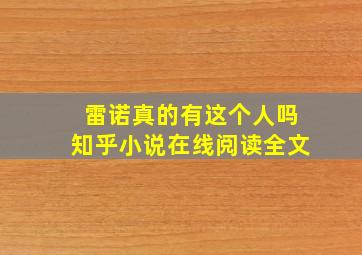 雷诺真的有这个人吗
知乎小说在线阅读全文